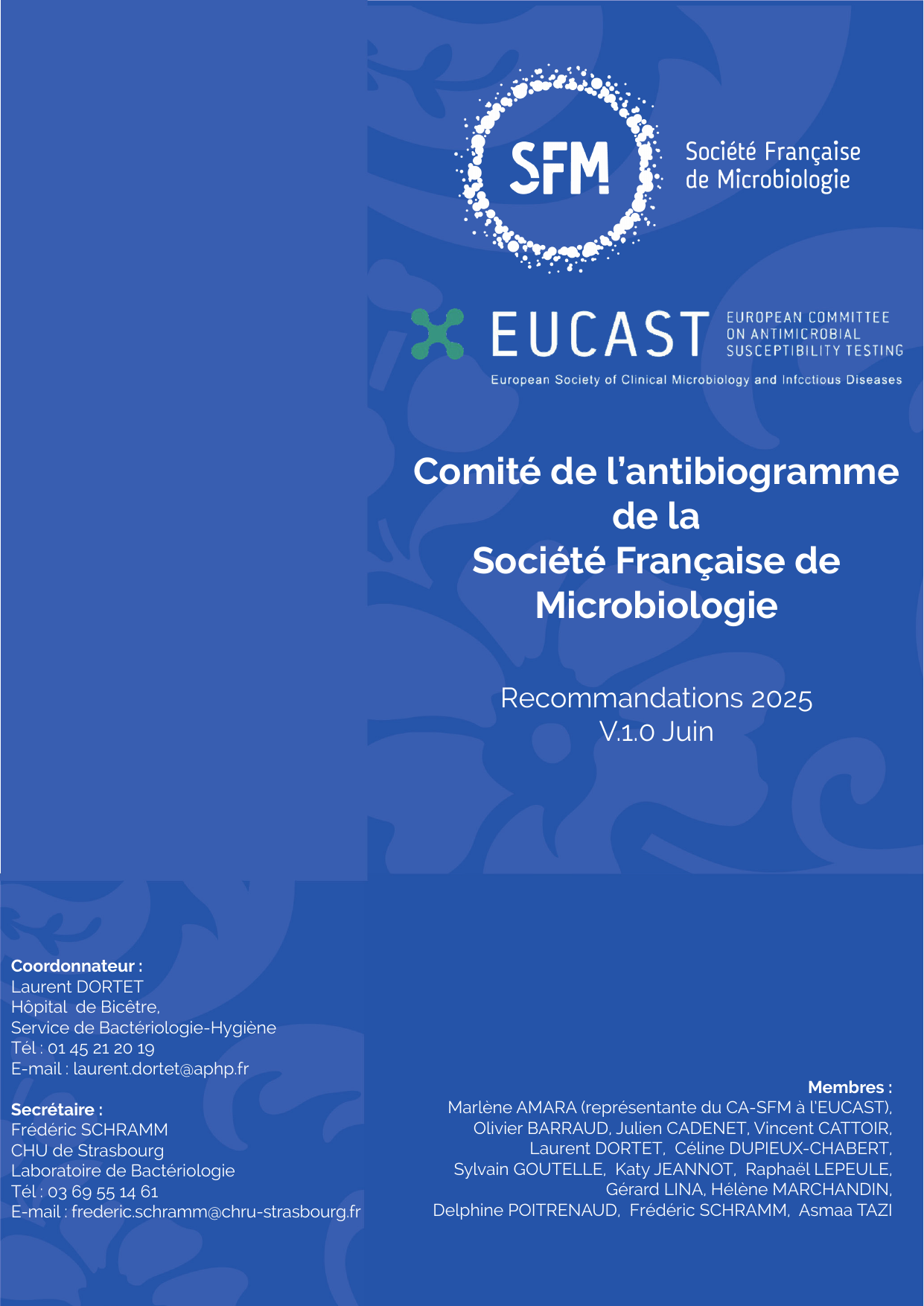 SFM

Société Française de Microbiologie

EUCAST EUROPEAN COMMITTEE ON ANTIMICROBIAL SUSCEPTIBILITY TESTING

European Society of Clinical Microbiology and Infectious Diseases

Comité de l'antibiogramme de la Société Française de Microbiologie

Recommandations 2025
V.1.0 Juin

Coordonnateur :
Laurent DORTET
Hôpital de Bicêtre,
Service de Bactériologie-Hygiène
Tél : 01 45 21 20 19
E-mail : laurent.dortet@aphp.fr

Secrétaire :
Frédéric SCHRAMM
CHU de Strasbourg
Laboratoire de Bactériologie
Tél : 03 69 55 14 61
E-mail : frederic.schramm@chru-strasbourg.fr

Membres :
Marlène AMARA (représentante du CA-SFM à l'EUCAST), Olivier BARRAUD, Julien CADENET, Vincent CATTOIR, Laurent DORTET, Céline DUPIEUX-CHABERT, Sylvain GOUTELLE, Katy JEANNOT, Raphaël LEPEULE, Gérard LINA, Hélène MARCHANDIN, Delphine POITRENAUD, Frédéric SCHRAMM, Asmaa TAZI